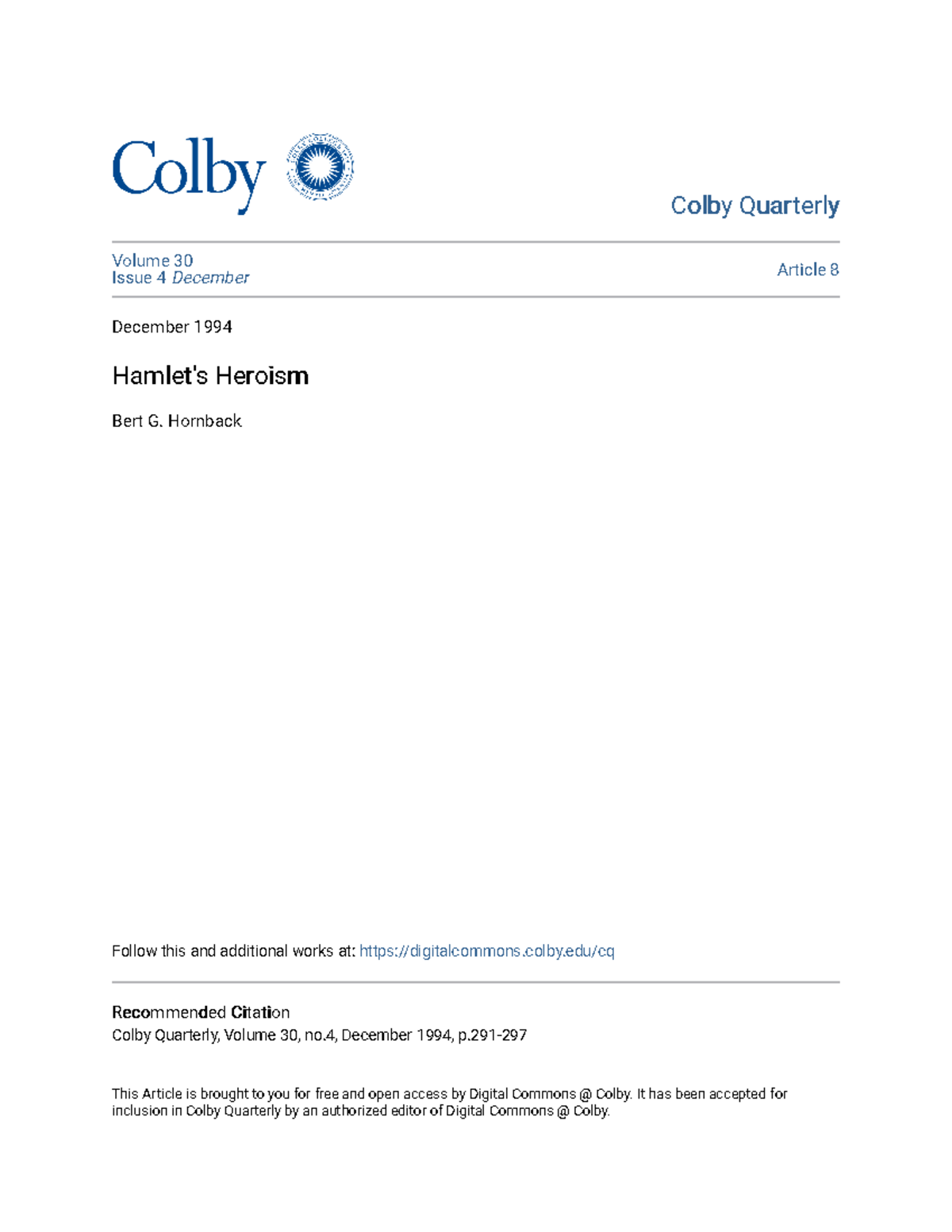 Colby

Colby Quarterly

Volume 30
Issue 4 December

Article 8

December 1994

Hamlet's Heroism

Bert G. Hornback

Follow this and additional works at: https://digitalcommons.colby.edu/cq

Recommended Citation
Colby Quarterly, Volume 30, no.4, December 1994, p.291-297

This Article is brought to you for free and open access by Digital Commons @ Colby. It has been accepted for inclusion in Colby Quarterly by an authorized editor of Digital Commons @ Colby.